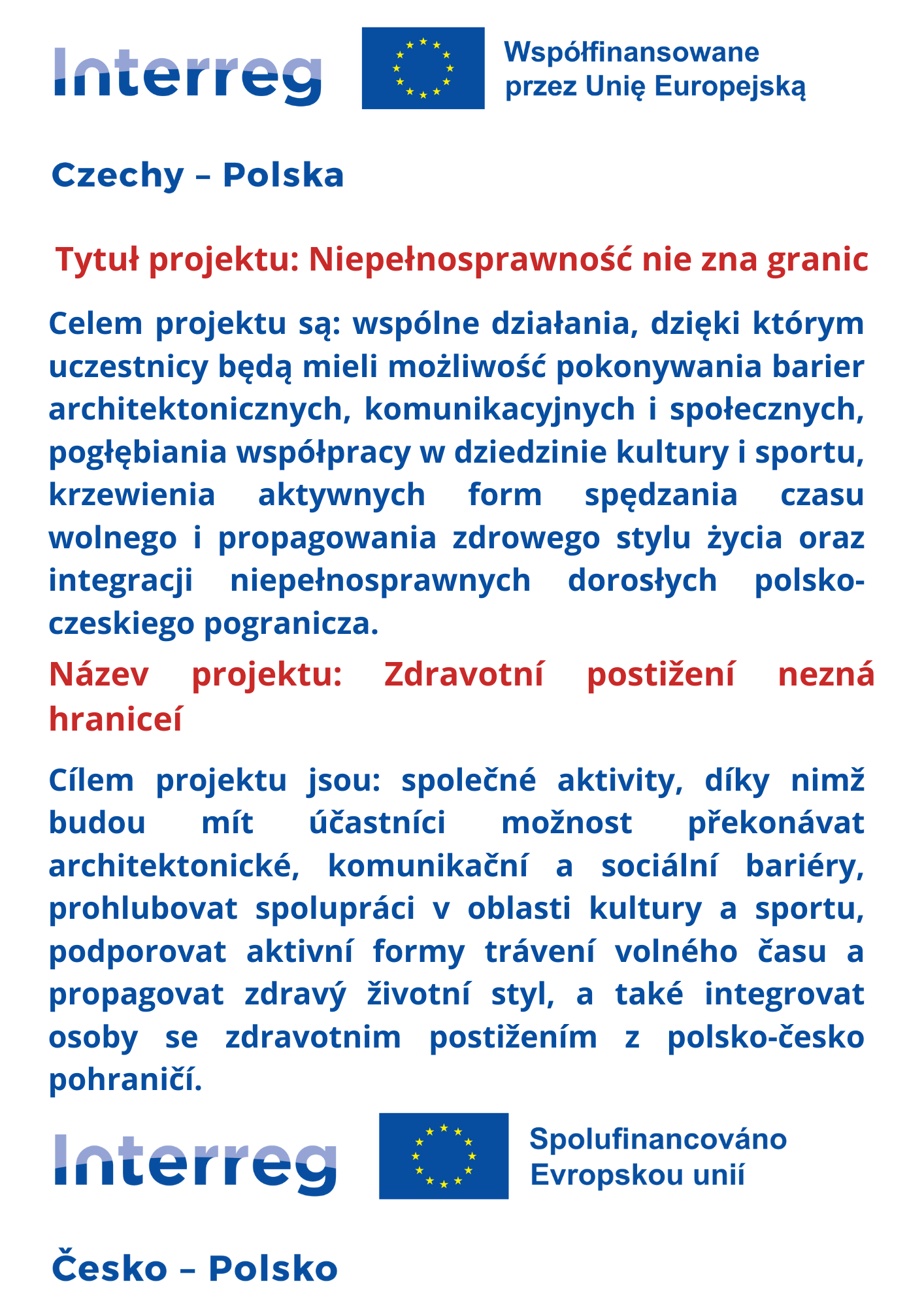 Interreg

Współfinansowane przez Unię Europejską

Czechy – Polska

Tytuł projektu: Niepełnosprawność nie zna granic

Celem projektu są: wspólne działania, dzięki którym uczestnicy będą mieli możliwość pokonywania barier architektonicznych, komunikacyjnych i społecznych, pogłębiania współpracy w dziedzinie kultury i sportu, krzewienia aktywnych form spędzania czasu wolnego i propagowania zdrowego stylu życia oraz integracji niepełnosprawnych dorosłych polsko-czeskiego pogranicza.

Název projektu: Zdravotní postižení nezná hraniceí

Cílem projektu jsou: společné aktivity, díky nimž budou mít účastníci možnost překonávat architektonické, komunikační a sociální bariéry, prohlubovat spolupráci v oblasti kultury a sportu, podporovat aktivní formy trávení volného času a propagovat zdravý životní styl, a také integrovat osoby se zdravotnim postižením z polsko-česko pohraničí.

Interreg

Spolufinancováno Evropskou unií

Česko – Polsko